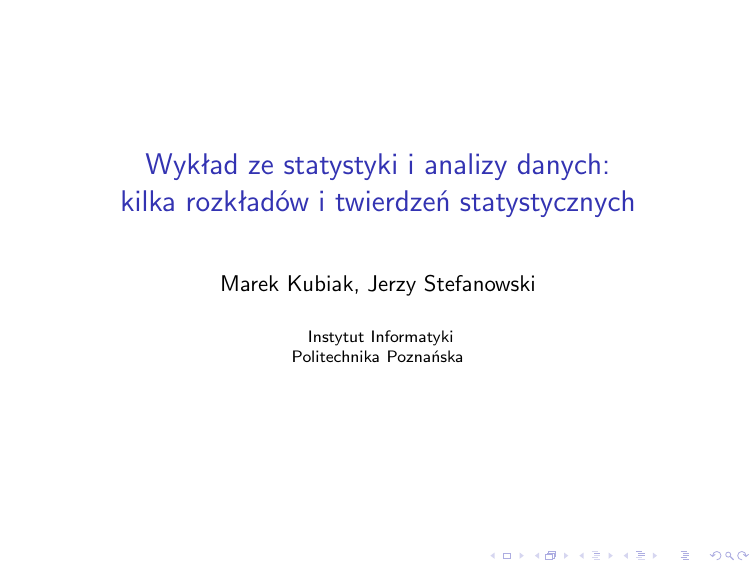 Wykład ze statystyki i analizy danych:
kilka rozkładów i twierdzeń statystycznych

Marek Kubiak, Jerzy Stefanowski

Instytut Informatyki
Politechnika Poznańska